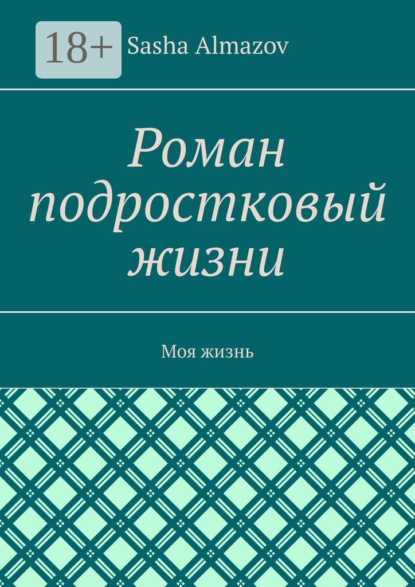 18+ Sasha Almazov

Роман подростковый жизни

Моя жизнь